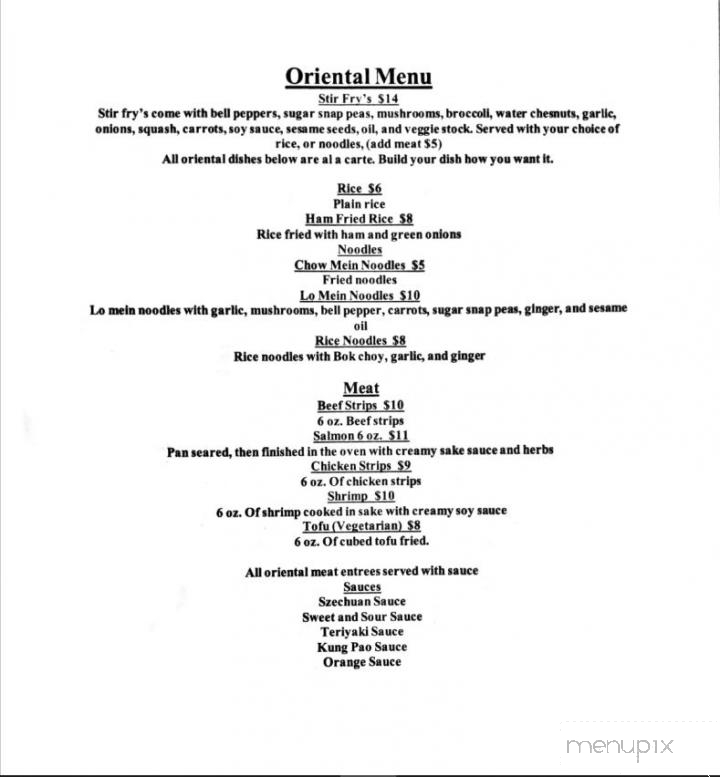 Oriental Menu

Stir Fry's $14

Stir fry's come with bell peppers, sugar snap peas, mushrooms, broccoli, water chesnuts, garlic, onions, squash, carrots, soy sauce, sesame seeds, oil, and veggie stock. Served with your choice of rice, or noodles, (add meat $5)

All oriental dishes below are al a carte. Build your dish how you want it.

Rice $6
Plain rice
Ham Fried Rice $8
Rice fried with ham and green onions
Noodles
Chow Mein Noodles $5
Fried noodles
Lo Mein Noodles $10
Lo mein noodles with garlic, mushrooms, bell pepper, carrots, sugar snap peas, ginger, and sesame oil
Rice Noodles $8
Rice noodles with Bok choy, garlic, and ginger

Meat
Beef Strips $10
6 oz. Beef strips
Salmon 6 oz. $11
Pan seared, then finished in the oven with creamy sake sauce and herbs
Chicken Strips $9
6 oz. Of chicken strips
Shrimp $10
6 oz. Of shrimp cooked in sake with creamy soy sauce
Tofu (Vegetarian) $8
6 oz. Of cubed tofu fried.

All oriental meat entrees served with sauce
Sauces
Szechuan Sauce
Sweet and Sour Sauce
Teriyaki Sauce
Kung Pao Sauce
Orange Sauce

menupix